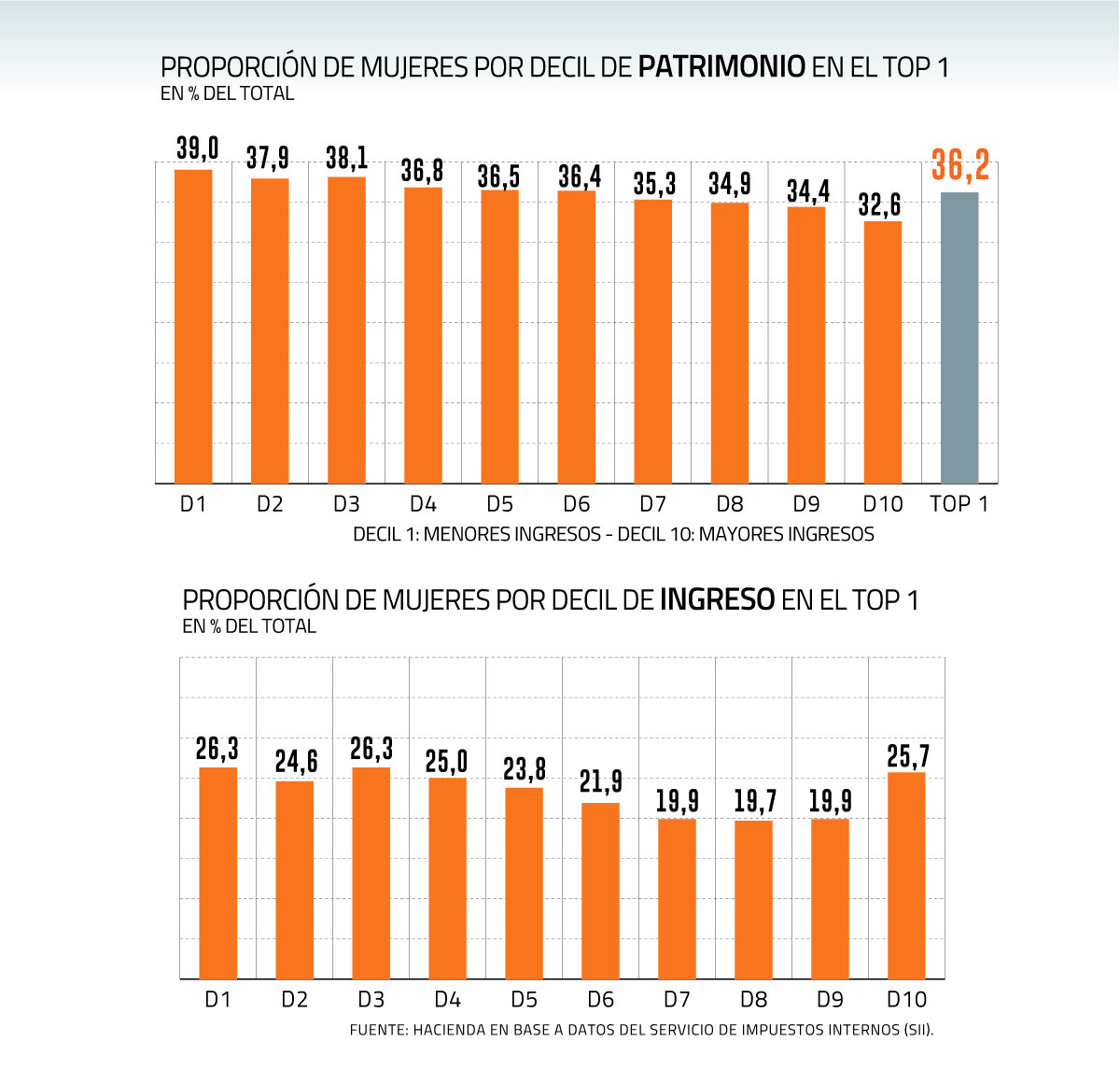 PROPORCIÓN DE MUJERES POR DECIL DE PATRIMONIO EN EL TOP 1
EN % DEL TOTAL

39,0
37,9
38,1
36,8
36,5
36,4
35,3
34,9
34,4
32,6
36,2

D1 D2 D3 D4 D5 D6 D7 D8 D9 D10 TOP 1

DECIL 1: MENORES INGRESOS - DECIL 10: MAYORES INGRESOS

PROPORCIÓN DE MUJERES POR DECIL DE INGRESO EN EL TOP 1
EN % DEL TOTAL

26,3
24,6
26,3
25,0
23,8
21,9
19,9
19,7
19,9
25,7

D1 D2 D3 D4 D5 D6 D7 D8 D9 D10

FUENTE: HACIENDA EN BASE A DATOS DEL SERVICIO DE IMPUESTOS INTERNOS (SII).